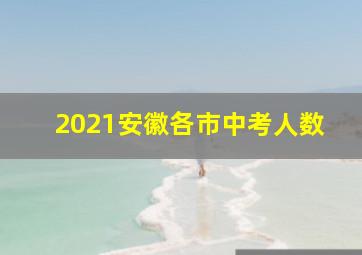 2021安徽各市中考人数